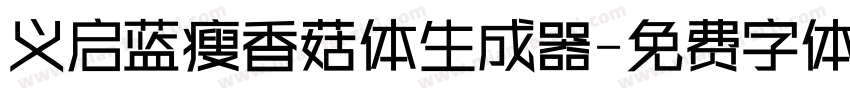 义启蓝瘦香菇体生成器-免费字体